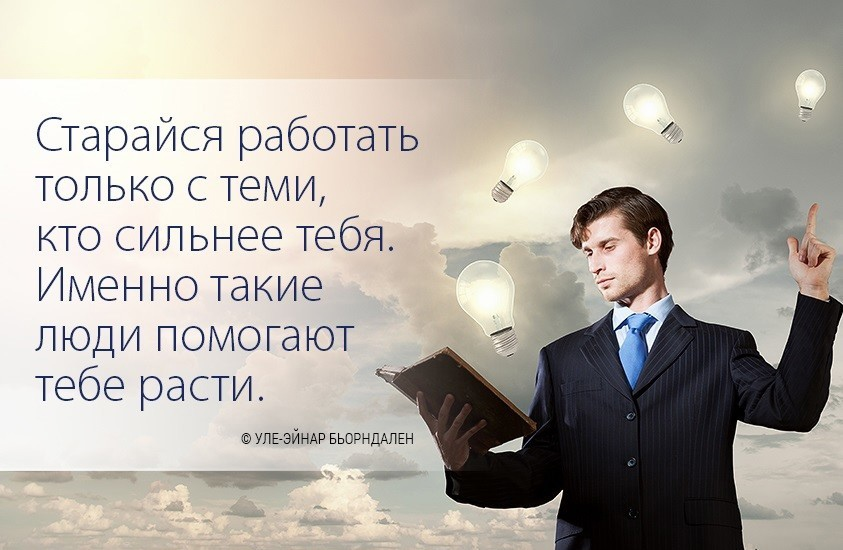 Старайся работать только с теми, кто сильнее тебя. Именно такие люди помогают тебе расти.

© УЛЕ-ЭЙНАР БЬОРНДАЛЕН